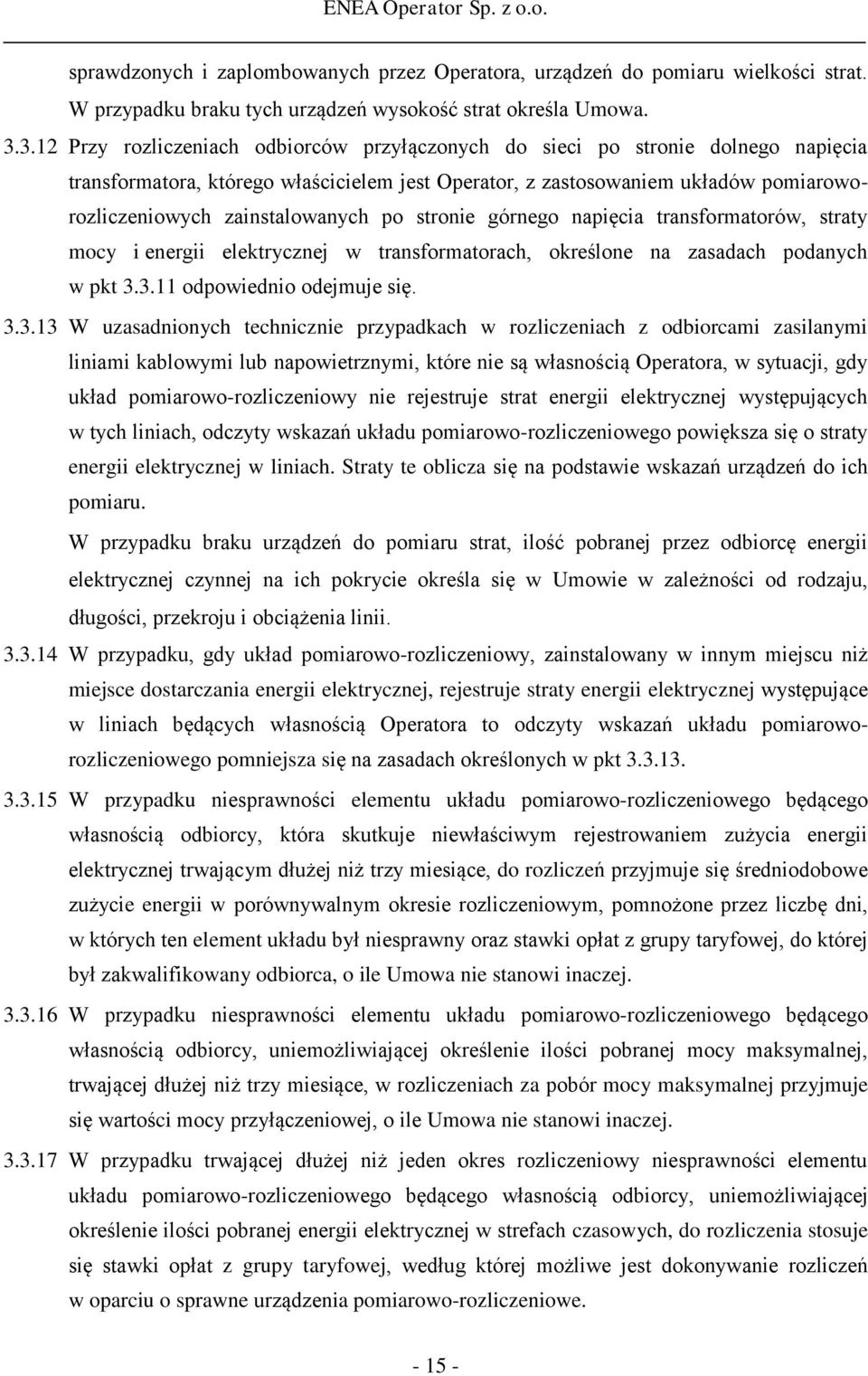 ENEA Operator Sp. z o.o.

sprawdzonych i zaplombowanych przez Operatora, urządzeń do pomiaru wielkości strat. W przypadku braku tych urządzeń wysokość strat określa Umowa.

3.3.12 Przy rozliczeniach odbiorców przyłączonych do sieci po stronie dolnego napięcia transformatora, którego właścicielem jest Operator, z zastosowaniem układów pomiarowo-rozliczeniowych zainstalowanych po stronie górnego napięcia transformatorów, straty mocy i energii elektrycznej w transformatorach, określone na zasadach podanych w pkt 3.3.11 odpowiednio odejmuje się.

3.3.13 W uzasadnionych technicznie przypadkach w rozliczeniach z odbiorcami zasilanymi liniami kablowymi lub napowietrznymi, które nie są własnością Operatora, w sytuacji, gdy układ pomiarowo-rozliczeniowy nie rejestruje strat energii elektrycznej występujących w tych liniach, odczyty wskazań układu pomiarowo-rozliczeniowego powiększa się o straty energii elektrycznej w liniach. Straty te oblicza się na podstawie wskazań urządzeń do ich pomiaru.

W przypadku braku urządzeń do pomiaru strat, ilość pobranej przez odbiorcę energii elektrycznej czynnej na ich pokrycie określa się w Umowie w zależności od rodzaju, długości, przekroju i obciążenia linii.

3.3.14 W przypadku, gdy układ pomiarowo-rozliczeniowy, zainstalowany w innym miejscu niż miejsce dostarczania energii elektrycznej, rejestruje straty energii elektrycznej występujące w liniach będących własnością Operatora to odczyty wskazań układu pomiarowo-rozliczeniowego pomniejsza się na zasadach określonych w pkt 3.3.13.

3.3.15 W przypadku niesprawności elementu układu pomiarowo-rozliczeniowego będącego własnością odbiorcy, która skutkuje niewłaściwym rejestrowaniem zużycia energii elektrycznej trwającym dłużej niż trzy miesiące, do rozliczeń przyjmuje się średniodobowe zużycie energii w porównywalnym okresie rozliczeniowym, pomnożone przez liczbę dni, w których ten element układu był niesprawny oraz stawki opłat z grupy taryfowej, do której był zakwalifikowany odbiorca, o ile Umowa nie stanowi inaczej.

3.3.16 W przypadku niesprawności elementu układu pomiarowo-rozliczeniowego będącego własnością odbiorcy, uniemożliwiającej określenie ilości pobranej mocy maksymalnej, trwającej dłużej niż trzy miesiące, w rozliczeniach za pobór mocy maksymalnej przyjmuje się wartości mocy przyłączeniowej, o ile Umowa nie stanowi inaczej.

3.3.17 W przypadku trwającej dłużej niż jeden okres rozliczeniowy niesprawności elementu układu pomiarowo-rozliczeniowego będącego własnością odbiorcy, uniemożliwiającej określenie ilości pobranej energii elektrycznej w strefach czasowych, do rozliczenia stosuje się stawki opłat z grupy taryfowej, według której możliwe jest dokonywanie rozliczeń w oparciu o sprawne urządzenia pomiarowo-rozliczeniowe.

- 15 -